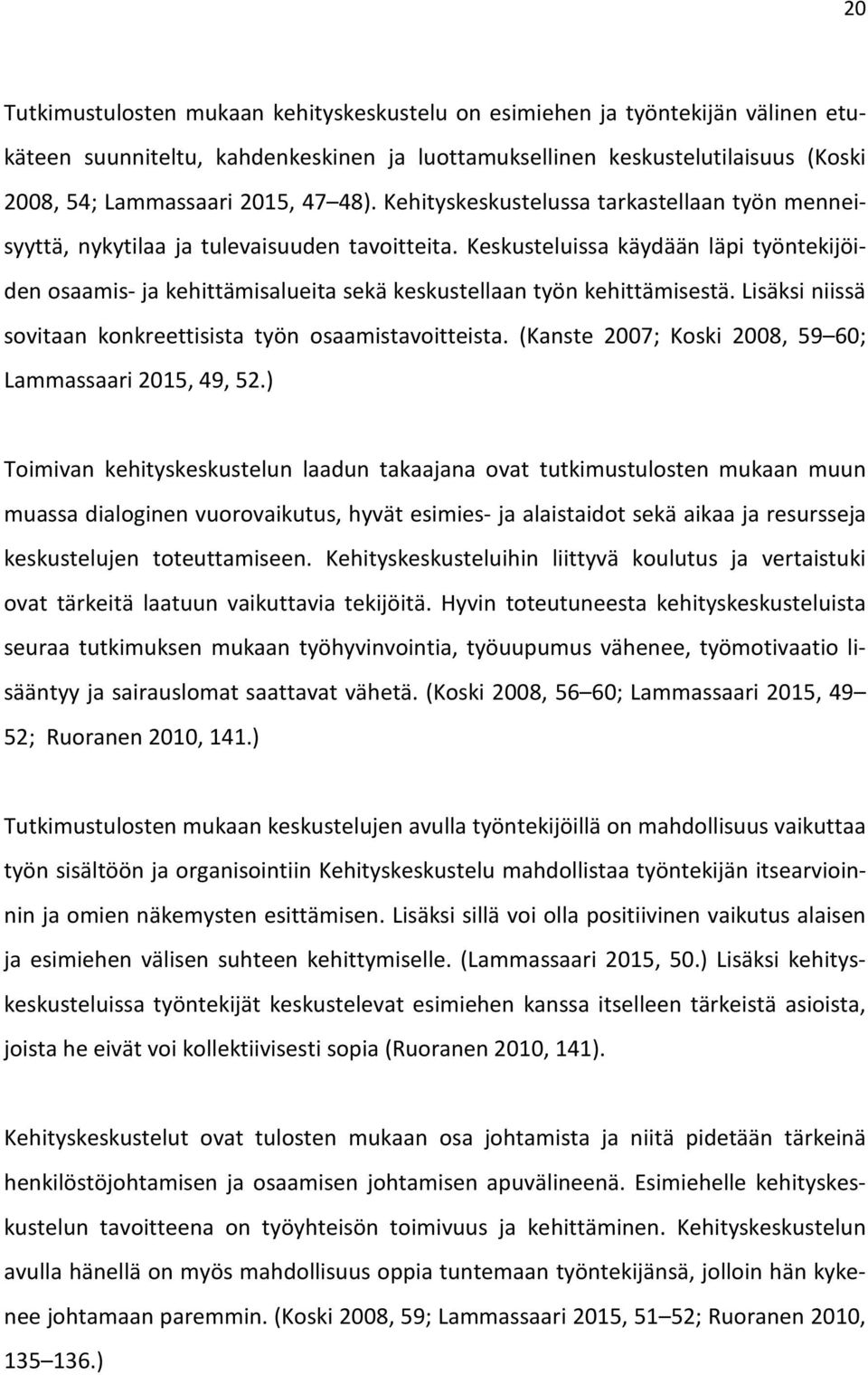 20

Tutkimustulosten mukaan kehityskeskustelu on esimiehen ja työntekijän välinen etukäteen suunniteltu, kahdenkeskinen ja luottamuksellinen keskustelutilaisuus (Koski 2008, 54; Lammassaari 2015, 47 48). Kehityskeskustelussa tarkastellaan työn menneisyyttä, nykytilaa ja tulevaisuuden tavoitteita. Keskusteluissa käydään läpi työntekijöiden osaamis- ja kehittämisalueita sekä keskustellaan työn kehittämisestä. Lisäksi niissä sovitaan konkreettisista työn osaamistavoitteista. (Kanste 2007; Koski 2008, 59 60; Lammassaari 2015, 49, 52.)

Toimivan kehityskeskustelun laadun takaajana ovat tutkimustulosten mukaan muun muassa dialoginen vuorovaikutus, hyvät esimies- ja alaistaidot sekä aikaa ja resursseja keskustelujen toteuttamiseen. Kehityskeskusteluihin liittyvä koulutus ja vertaistuki ovat tärkeitä laatuun vaikuttavia tekijöitä. Hyvin toteutuneesta kehityskeskusteluista seuraa tutkimuksen mukaan työhyvinvointia, työuupumus vähenee, työmotivaatio lisääntyy ja sairauslomat saattavat vähetä. (Koski 2008, 56 60; Lammassaari 2015, 49 52; Ruoranen 2010, 141.)

Tutkimustulosten mukaan keskustelujen avulla työntekijöillä on mahdollisuus vaikuttaa työn sisältöön ja organisointiin Kehityskeskustelu mahdollistaa työntekijän itsearvioinnin ja omien näkemysten esittämisen. Lisäksi sillä voi olla positiivinen vaikutus alaisen ja esimiehen välisen suhteen kehittymiselle. (Lammassaari 2015, 50.) Lisäksi kehityskeskusteluissa työntekijät keskustelevat esimiehen kanssa itselleen tärkeistä asioista, joista he eivät voi kollektiivisesti sopia (Ruoranen 2010, 141).

Kehityskeskustelut ovat tulosten mukaan osa johtamista ja niitä pidetään tärkeinä henkilöstöjohtamisen ja osaamisen johtamisen apuvälineenä. Esimiehelle kehityskeskustelun tavoitteena on työyhteisön toimivuus ja kehittäminen. Kehityskeskustelun avulla hänellä on myös mahdollisuus oppia tuntemaan työntekijänsä, jolloin hän kykenee johtamaan paremmin. (Koski 2008, 59; Lammassaari 2015, 51 52; Ruoranen 2010, 135 136.)